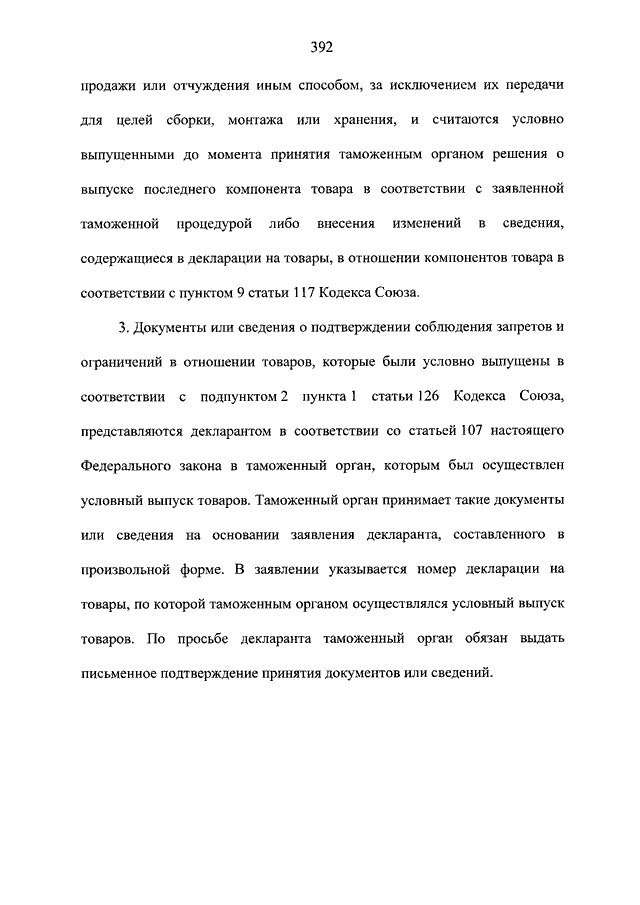 392

продажи или отчуждения иным способом, за исключением их передачи для целей сборки, монтажа или хранения, и считаются условно выпущенными до момента принятия таможенным органом решения о выпуске последнего компонента товара в соответствии с заявленной таможенной процедурой либо внесения изменений в сведения, содержащиеся в декларации на товары, в отношении компонентов товара в соответствии с пунктом 9 статьи 117 Кодекса Союза.

3. Документы или сведения о подтверждении соблюдения запретов и ограничений в отношении товаров, которые были условно выпущены в соответствии с подпунктом 2 пункта 1 статьи 126 Кодекса Союза, представляются декларантом в соответствии со статьей 107 настоящего Федерального закона в таможенный орган, которым был осуществлен условный выпуск товаров. Таможенный орган принимает такие документы или сведения на основании заявления декларанта, составленного в произвольной форме. В заявлении указывается номер декларации на товары, по которой таможенным органом осуществлялся условный выпуск товаров. По просьбе декларанта таможенный орган обязан выдать письменное подтверждение принятия документов или сведений.